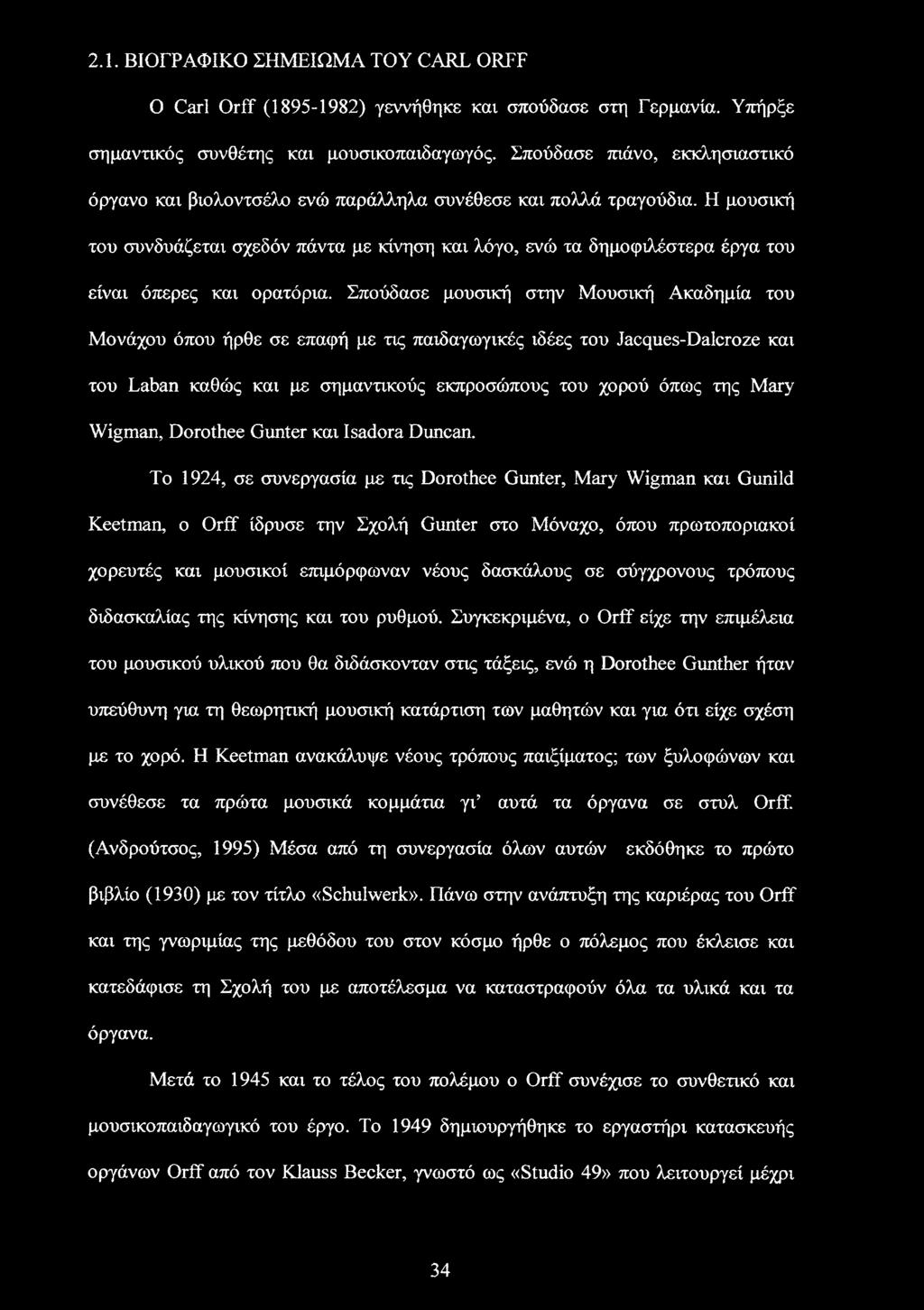 2.1. ΒΙΟΓΡΑΦΙΚΟ ΣΗΜΕΙΩΜΑ ΤΟΥ CARL ORFF

Ο Carl Orff (1895-1982) γεννήθηκε και σπούδασε στη Γερμανία. Υπήρξε σημαντικός συνθέτης και μουσικοπαιδαγωγός. Σπούδασε πιάνο, εκκλησιαστικό όργανο και βιολοντσέλο ενώ παράλληλα συνέθεσε και πολλά τραγούδια. Η μουσική του συνδυάζεται σχεδόν πάντα με κίνηση και λόγο, ενώ τα δημοφιλέστερα έργα του είναι όπερες και ορατόρια. Σπούδασε μουσική στην Μουσική Ακαδημία του Μονάχου όπου ήρθε σε επαφή με τις παιδαγωγικές ιδέες του Jacques-Dalcroze και του Laban καθώς και με σημαντικούς εκπροσώπους του χορού όπως της Mary Wigman, Dorothee Gunter και Isadora Duncan.

Το 1924, σε συνεργασία με τις Dorothee Gunter, Mary Wigman και Gunild Keetman, ο Orff ίδρυσε την Σχολή Gunter στο Μόναχο, όπου πρωτοποριακοί χορευτές και μουσικοί επιμόρφωναν νέους δασκάλους σε σύγχρονους τρόπους διδασκαλίας της κίνησης και του ρυθμού. Συγκεκριμένα, ο Orff είχε την επιμέλεια του μουσικού υλικού που θα διδάσκονταν στις τάξεις, ενώ η Dorothee Gunther ήταν υπεύθυνη για τη θεωρητική μουσική κατάρτιση των μαθητών και για ότι είχε σχέση με το χορό. Η Keetman ανακάλυψε νέους τρόπους παιξίματος; των ξυλοφώνων και συνέθεσε τα πρώτα μουσικά κομμάτια γι' αυτά τα όργανα σε στυλ Orff. (Ανδρούτσος, 1995) Μέσα από τη συνεργασία όλων αυτών εκδόθηκε το πρώτο βιβλίο (1930) με τον τίτλο «Schulwerk». Πάνω στην ανάπτυξη της καριέρας του Orff και της γνωριμίας της μεθόδου του στον κόσμο ήρθε ο πόλεμος που έκλεισε και κατεδάφισε τη Σχολή του με αποτέλεσμα να καταστραφούν όλα τα υλικά και τα όργανα.

Μετά το 1945 και το τέλος του πολέμου ο Orff συνέχισε το συνθετικό και μουσικοπαιδαγωγικό του έργο. Το 1949 δημιουργήθηκε το εργαστήρι κατασκευής οργάνων Orff από τον Klauss Becker, γνωστό ως «Studio 49» που λειτουργεί μέχρι

34